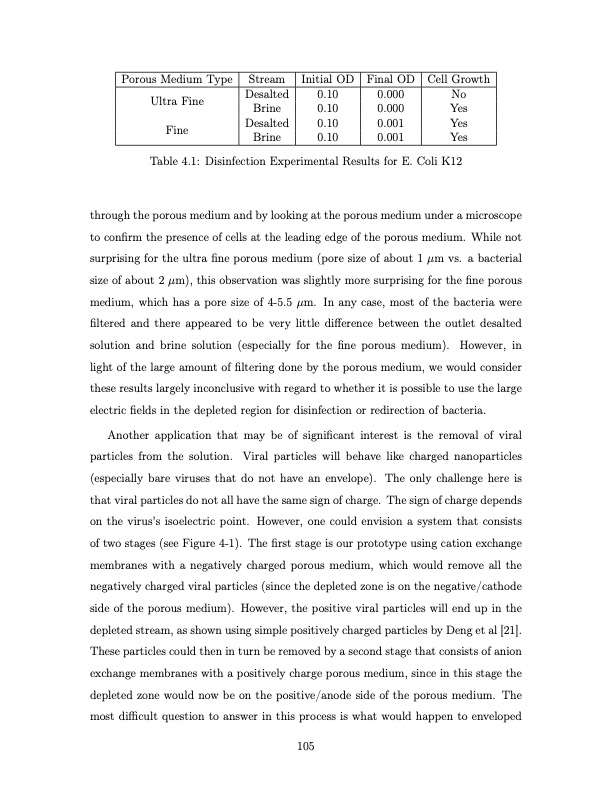 | Porous Medium Type | Stream | Initial OD | Final OD | Cell Growth |
|---|---|---|---|---|
| Ultra Fine | Desalted | 0.10 | 0.000 | No |
| | Brine | 0.10 | 0.000 | Yes |
| Fine | Desalted | 0.10 | 0.001 | Yes |
| | Brine | 0.10 | 0.001 | Yes |

Table 4.1: Disinfection Experimental Results for E. Coli K12

through the porous medium and by looking at the porous medium under a microscope to confirm the presence of cells at the leading edge of the porous medium. While not surprising for the ultra fine porous medium (pore size of about 1 $\mu$m vs. a bacterial size of about 2 $\mu$m), this observation was slightly more surprising for the fine porous medium, which has a pore size of 4-5.5 $\mu$m. In any case, most of the bacteria were filtered and there appeared to be very little difference between the outlet desalted solution and brine solution (especially for the fine porous medium). However, in light of the large amount of filtering done by the porous medium, we would consider these results largely inconclusive with regard to whether it is possible to use the large electric fields in the depleted region for disinfection or redirection of bacteria.

Another application that may be of significant interest is the removal of viral particles from the solution. Viral particles will behave like charged nanoparticles (especially bare viruses that do not have an envelope). The only challenge here is that viral particles do not all have the same sign of charge. The sign of charge depends on the virus's isoelectric point. However, one could envision a system that consists of two stages (see Figure 4-1). The first stage is our prototype using cation exchange membranes with a negatively charged porous medium, which would remove all the negatively charged viral particles (since the depleted zone is on the negative/cathode side of the porous medium). However, the positive viral particles will end up in the depleted stream, as shown using simple positively charged particles by Deng et al [21]. These particles could then in turn be removed by a second stage that consists of anion exchange membranes with a positively charge porous medium, since in this stage the depleted zone would now be on the positive/anode side of the porous medium. The most difficult question to answer in this process is what would happen to enveloped

105